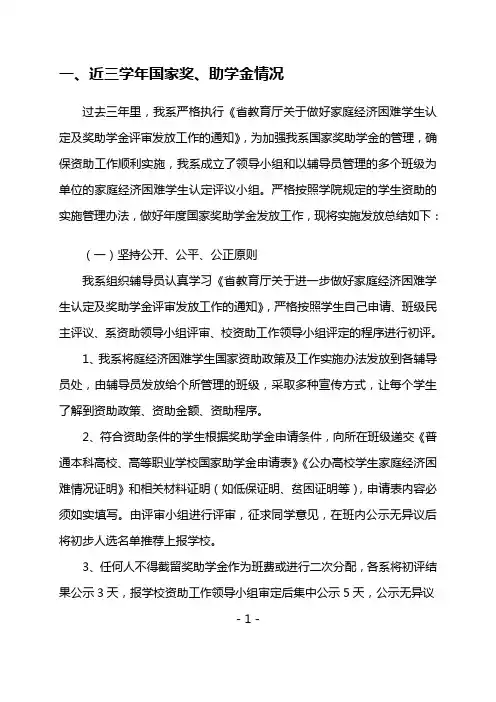 一、近三学年国家奖、助学金情况

过去三年里，我系严格执行《省教育厅关于做好家庭经济困难学生认定及奖助学金评审发放工作的通知》，为加强我系国家奖助学金的管理，确保资助工作顺利实施，我系成立了领导小组和以辅导员管理的多个班级为单位的家庭经济困难学生认定评议小组。严格按照学院规定的学生资助的实施管理办法，做好年度国家奖助学金发放工作，现将实施发放总结如下：

（一）坚持公开、公平、公正原则

我系组织辅导员认真学习《省教育厅关于进一步做好家庭经济困难学生认定及奖助学金评审发放工作的通知》，严格按照学生自己申请、班级民主评议、系资助领导小组评审、校资助工作领导小组评定的程序进行初评。

1、我系将庭经济困难学生国家资助政策及工作实施办法发放到各辅导员处，由辅导员发放给个所管理的班级，采取多种宣传方式，让每个学生了解到资助政策、资助金额、资助程序。

2、符合资助条件的学生根据奖助学金申请条件，向所在班级递交《普通本科高校、高等职业学校国家助学金申请表》《公办高校学生家庭经济困难情况证明》和相关材料证明（如低保证明、贫困证明等），申请表内容必须如实填写。由评审小组进行评审，征求同学意见，在班内公示无异议后将初步人选名单推荐上报学校。

3、任何人不得截留奖助学金作为班费或进行二次分配，各系将初评结果公示 3 天，报学校资助工作领导小组审定后集中公示 5 天，公示无异议

- 1 -